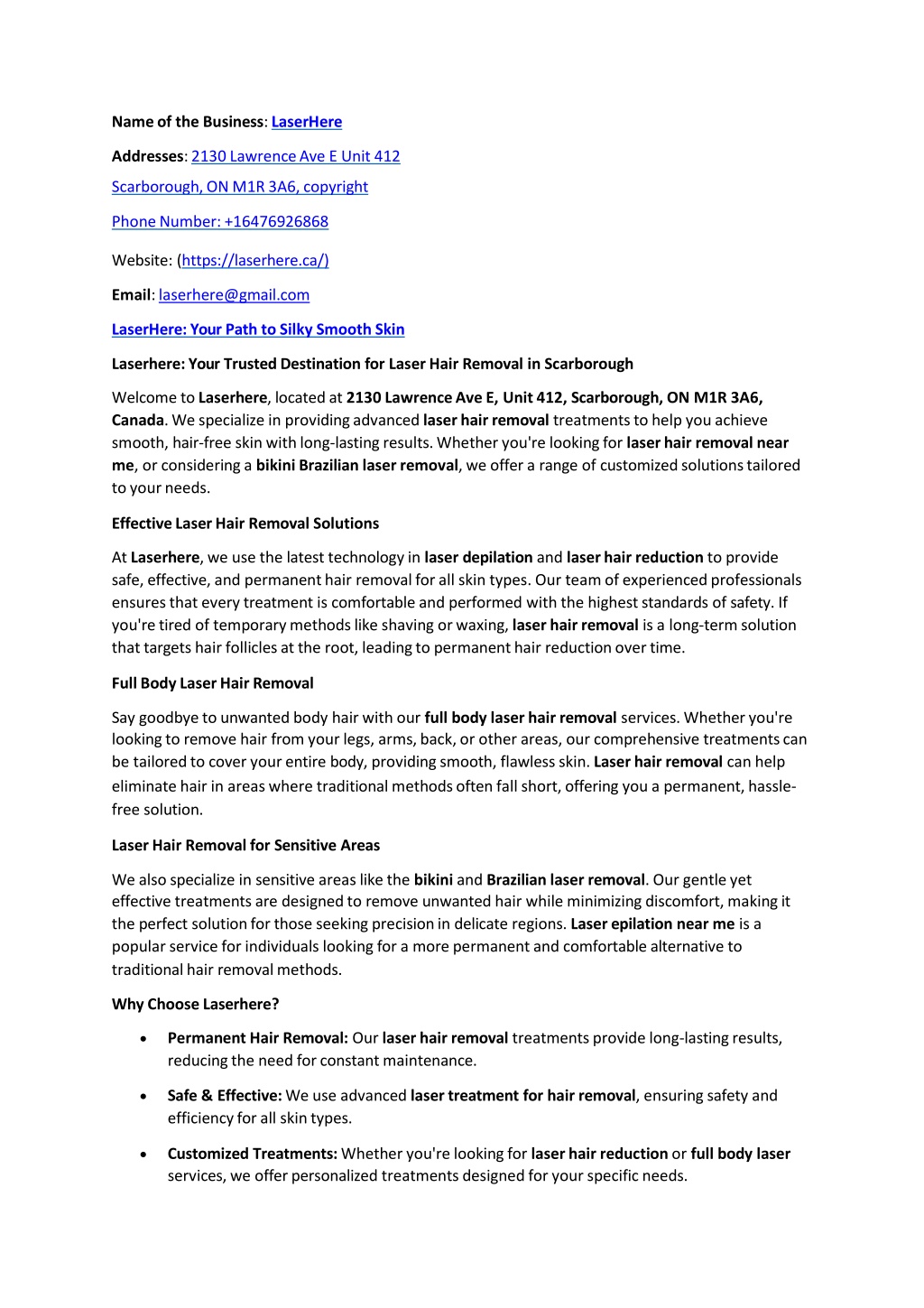 Name of the Business: LaserHere

Addresses: 2130 Lawrence Ave E Unit 412

Scarborough, ON M1R 3A6, copyright

Phone Number: +16476926868

Website: (https://laserhere.ca/)

Email: laserhere@gmail.com

LaserHere: Your Path to Silky Smooth Skin

Laserhere: Your Trusted Destination for Laser Hair Removal in Scarborough

Welcome to Laserhere, located at 2130 Lawrence Ave E, Unit 412, Scarborough, ON M1R 3A6, Canada. We specialize in providing advanced laser hair removal treatments to help you achieve smooth, hair-free skin with long-lasting results. Whether you're looking for laser hair removal near me, or considering a bikini Brazilian laser removal, we offer a range of customized solutions tailored to your needs.

Effective Laser Hair Removal Solutions

At Laserhere, we use the latest technology in laser depilation and laser hair reduction to provide safe, effective, and permanent hair removal for all skin types. Our team of experienced professionals ensures that every treatment is comfortable and performed with the highest standards of safety. If you're tired of temporary methods like shaving or waxing, laser hair removal is a long-term solution that targets hair follicles at the root, leading to permanent hair reduction over time.

Full Body Laser Hair Removal

Say goodbye to unwanted body hair with our full body laser hair removal services. Whether you're looking to remove hair from your legs, arms, back, or other areas, our comprehensive treatments can be tailored to cover your entire body, providing smooth, flawless skin. Laser hair removal can help eliminate hair in areas where traditional methods often fall short, offering you a permanent, hassle-free solution.

Laser Hair Removal for Sensitive Areas

We also specialize in sensitive areas like the bikini and Brazilian laser removal. Our gentle yet effective treatments are designed to remove unwanted hair while minimizing discomfort, making it the perfect solution for those seeking precision in delicate regions. Laser epilation near me is a popular service for individuals looking for a more permanent and comfortable alternative to traditional hair removal methods.

Why Choose Laserhere?

• Permanent Hair Removal: Our laser hair removal treatments provide long-lasting results, reducing the need for constant maintenance.

• Safe & Effective: We use advanced laser treatment for hair removal, ensuring safety and efficiency for all skin types.

• Customized Treatments: Whether you're looking for laser hair reduction or full body laser services, we offer personalized treatments designed for your specific needs.